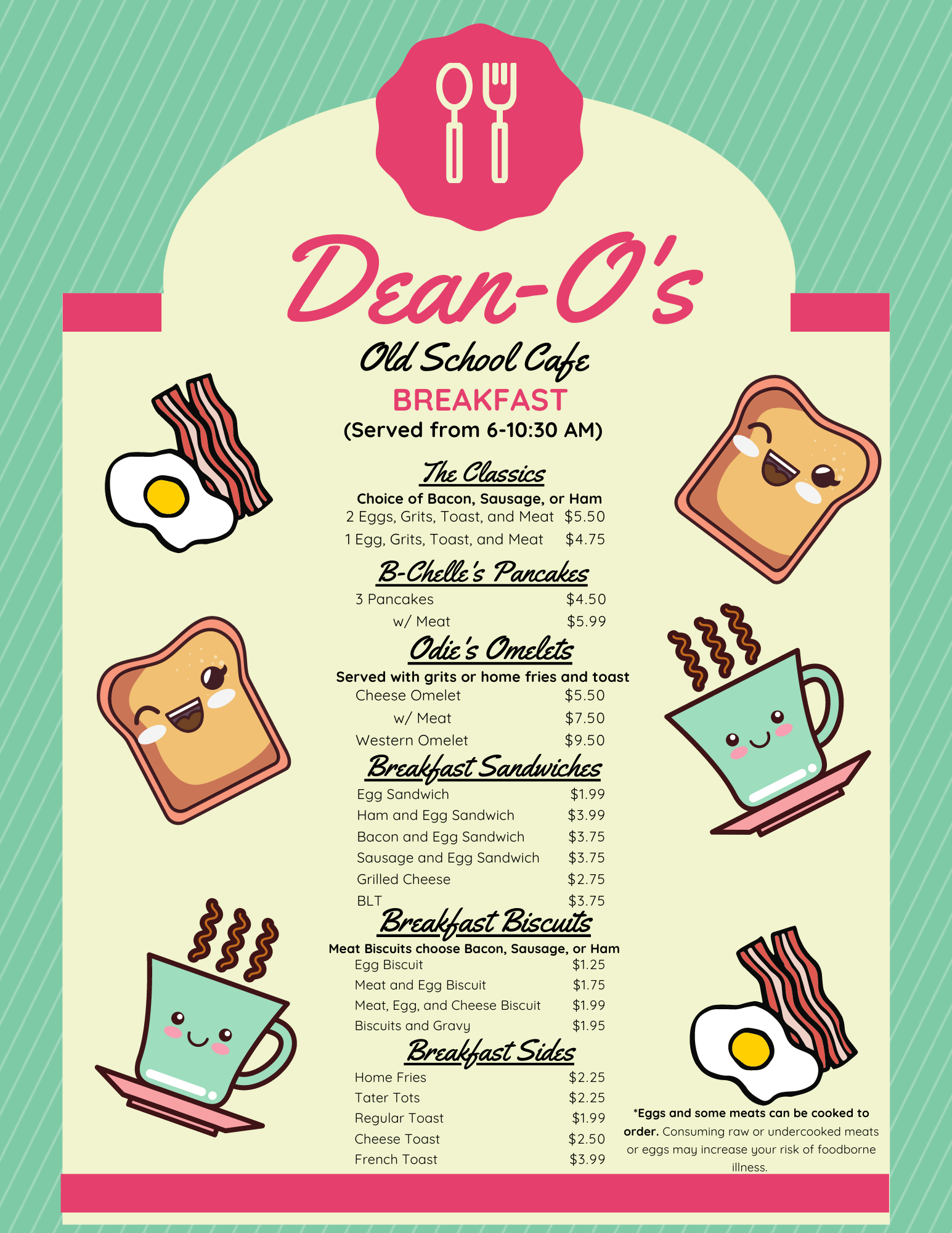 Dean-O's

Old School Cafe

BREAKFAST

(Served from 6-10:30 AM)

The Classics

Choice of Bacon, Sausage, or Ham

2 Eggs, Grits, Toast, and Meat $5.50

1 Egg, Grits, Toast, and Meat $4.75

B-Chelle's Pancakes

3 Pancakes $4.50

w/ Meat $5.99

Odie's Omelets

Served with grits or home fries and toast

Cheese Omelet $5.50

w/ Meat $7.50

Western Omelet $9.50

Breakfast Sandwiches

Egg Sandwich $1.99

Ham and Egg Sandwich $3.99

Bacon and Egg Sandwich $3.75

Sausage and Egg Sandwich $3.75

Grilled Cheese $2.75

BLT $3.75

Breakfast Biscuits

Meat Biscuits choose Bacon, Sausage, or Ham

Egg Biscuit $1.25

Meat and Egg Biscuit $1.75

Meat, Egg, and Cheese Biscuit $1.99

Biscuits and Gravy $1.95

Breakfast Sides

Home Fries $2.25

Tater Tots $2.25

Regular Toast $1.99

Cheese Toast $2.50

French Toast $3.99

*Eggs and some meats can be cooked to order. Consuming raw or undercooked meats or eggs may increase your risk of foodborne illness.